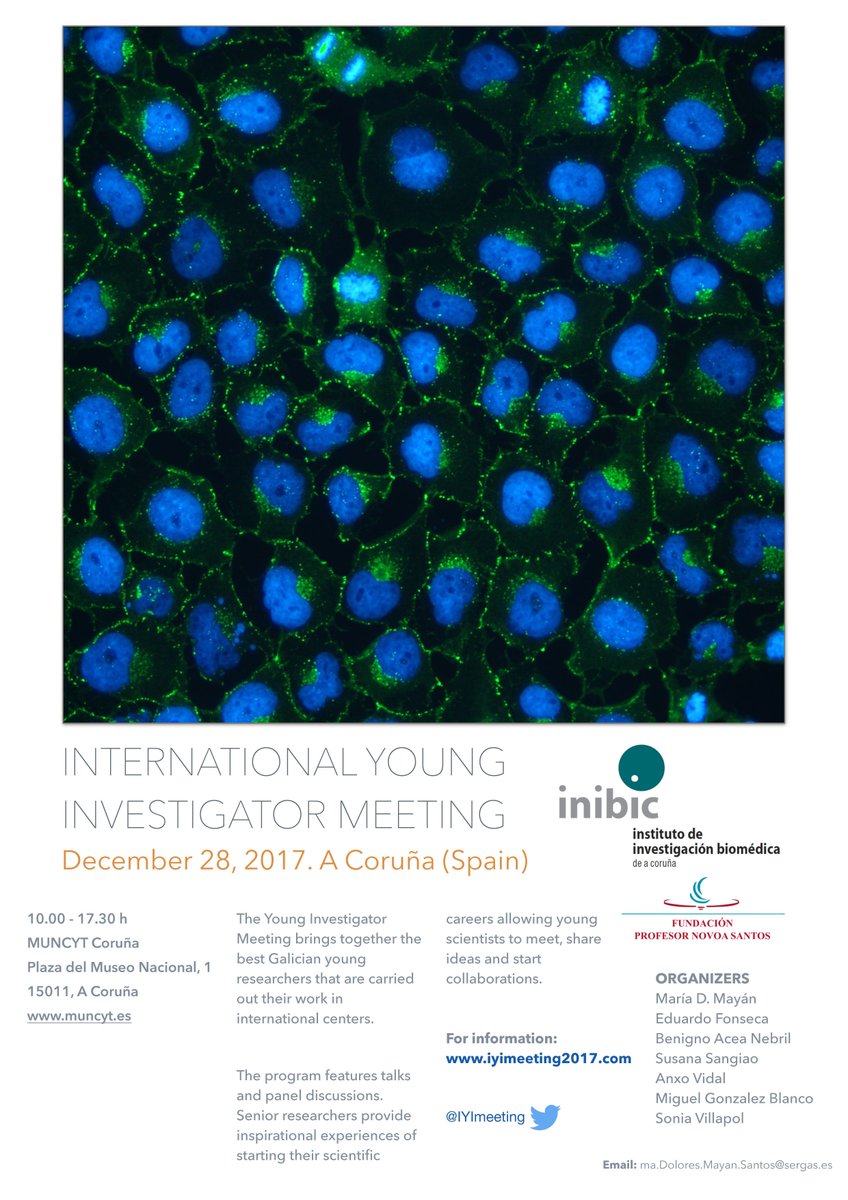 INTERNATIONAL YOUNG INVESTIGATOR MEETING

December 28, 2017. A Coruña (Spain)

inibic
instituto de investigación biomédica de a coruña

FUNDACIÓN PROFESOR NOVOA SANTOS

10.00 - 17.30 h
MUNCYT Coruña
Plaza del Museo Nacional, 1
15011, A Coruña
www.muncyt.es

The Young Investigator Meeting brings together the best Galician young researchers that are carried out their work in international centers.

The program features talks and panel discussions. Senior researchers provide inspirational experiences of starting their scientific careers allowing young scientists to meet, share ideas and start collaborations.

For information:
www.iyimeeting2017.com

@IYImeeting

ORGANIZERS
María D. Mayán
Eduardo Fonseca
Benigno Acea Nebril
Susana Sangiao
Anxo Vidal
Miguel Gonzalez Blanco
Sonia Villapol

Email: ma.Dolores.Mayan.Santos@sergas.es